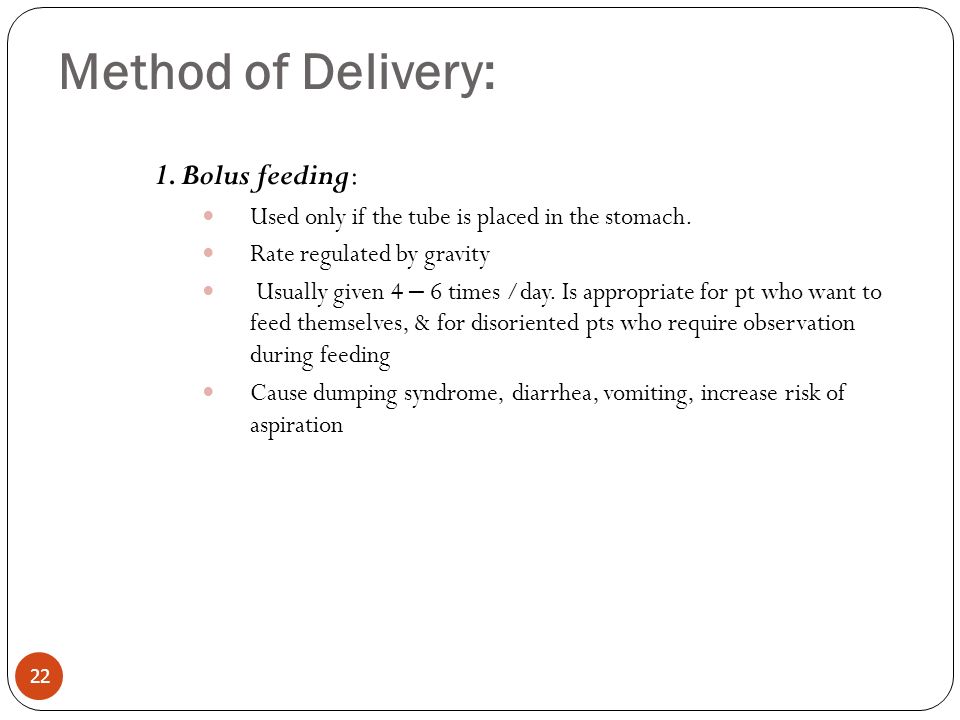 Method of Delivery:

1. Bolus feeding:

- Used only if the tube is placed in the stomach.
- Rate regulated by gravity
- Usually given 4 – 6 times /day. Is appropriate for pt who want to feed themselves, & for disoriented pts who require observation during feeding
- Cause dumping syndrome, diarrhea, vomiting, increase risk of aspiration

22